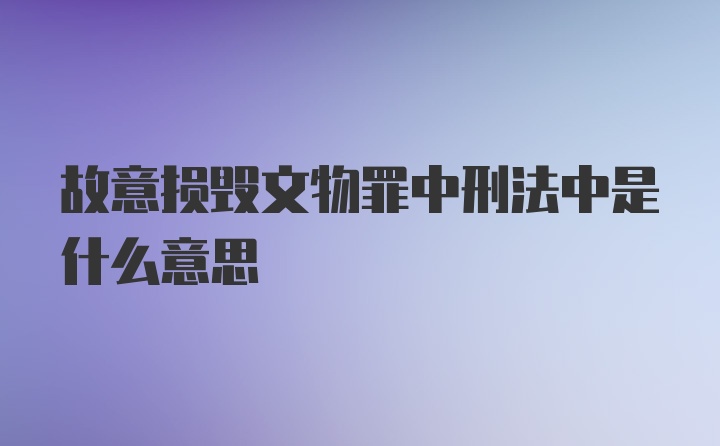 故意损毁文物罪中刑法中是什么意思